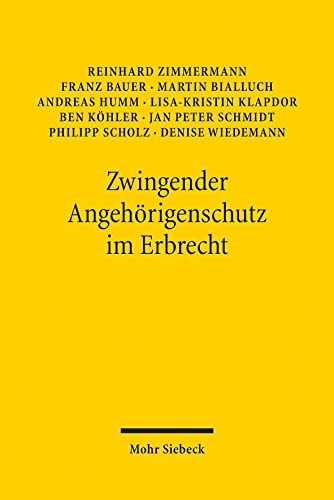 REINHARD ZIMMERMANN
FRANZ BAUER · MARTIN BIALLUCH
ANDREAS HUMM · LISA-KRISTIN KLAPDOR
BEN KÖHLER · JAN PETER SCHMIDT
PHILIPP SCHOLZ · DENISE WIEDEMANN

Zwingender Angehörigenschutz im Erbrecht

Mohr Siebeck